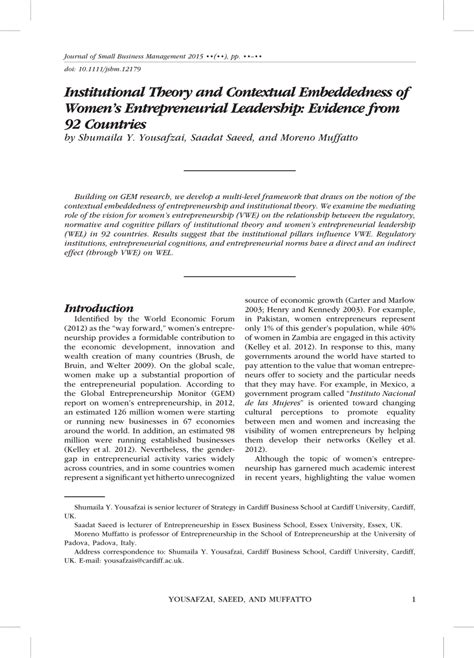 Journal of Small Business Management 2015 ••(••), pp. ••–••
doi: 10.1111/jsbm.12179

Institutional Theory and Contextual Embeddedness of Women's Entrepreneurial Leadership: Evidence from 92 Countries
by Shumaila Y. Yousafzai, Saadat Saeed, and Moreno Muffatto

Building on GEM research, we develop a multi-level framework that draws on the notion of the contextual embeddedness of entrepreneurship and institutional theory. We examine the mediating role of the vision for women's entrepreneurship (VWE) on the relationship between the regulatory, normative and cognitive pillars of institutional theory and women's entrepreneurial leadership (WEL) in 92 countries. Results suggest that the institutional pillars influence VWE. Regulatory institutions, entrepreneurial cognitions, and entrepreneurial norms have a direct and an indirect effect (through VWE) on WEL.

Introduction
Identified by the World Economic Forum (2012) as the "way forward," women's entrepreneurship provides a formidable contribution to the economic development, innovation and wealth creation of many countries (Brush, de Bruin, and Welter 2009). On the global scale, women make up a substantial proportion of the entrepreneurial population. According to the Global Entrepreneurship Monitor (GEM) report on women's entrepreneurship, in 2012, an estimated 126 million women were starting or running new businesses in 67 economies around the world. In addition, an estimated 98 million were running established businesses (Kelley et al. 2012). Nevertheless, the gender-gap in entrepreneurial activity varies widely across countries, and in some countries women represent a significant yet hitherto unrecognized source of economic growth (Carter and Marlow 2003; Henry and Kennedy 2003). For example, in Pakistan, women entrepreneurs represent only 1% of this gender's population, while 40% of women in Zambia are engaged in this activity (Kelley et al. 2012). In response to this, many governments around the world have started to pay attention to the value that woman entrepreneurs offer to society and the particular needs that they may have. For example, in Mexico, a government program called "Instituto Nacional de las Mujeres" is oriented toward changing cultural perceptions to promote equality between men and women and increasing the visibility of women entrepreneurs by helping them develop their networks (Kelley et al. 2012).

Although the topic of women's entrepreneurship has garnered much academic interest in recent years, highlighting the value women

Shumaila Y. Yousafzai is senior lecturer of Strategy in Cardiff Business School at Cardiff University, Cardiff, UK.
Saadat Saeed is lecturer of Entrepreneurship in Essex Business School, Essex University, Essex, UK.
Moreno Muffatto is professor of Entrepreneurship in the School of Entrepreneurship at the University of Padova, Padova, Italy.
Address correspondence to: Shumaila Y. Yousafzai, Cardiff Business School, Cardiff University, Cardiff, UK. E-mail: yousafzais@cardiff.ac.uk.

YOUSAFZAI, SAEED, AND MUFFATTO 1